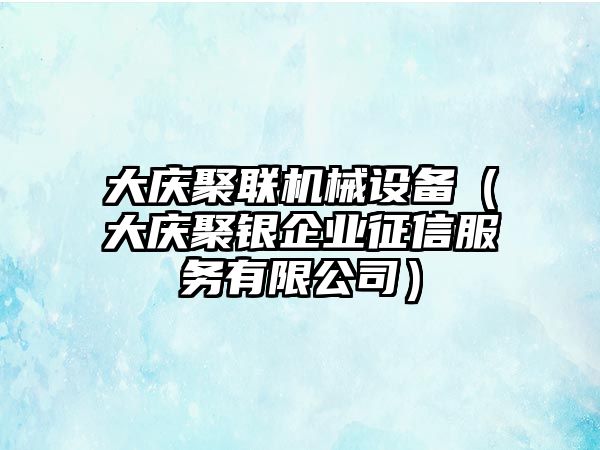 大庆聚联机械设备（大庆聚银企业征信服务有限公司）